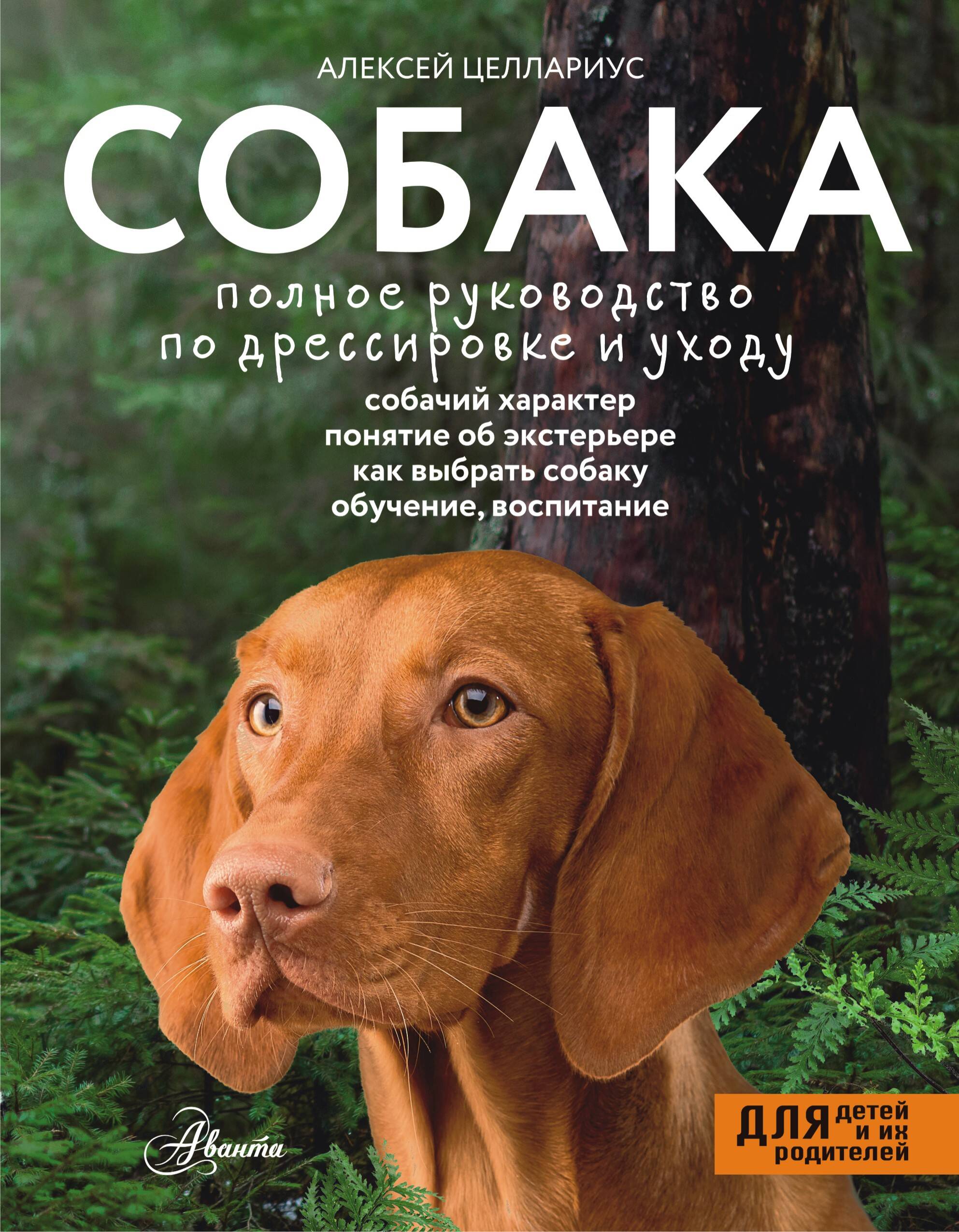 АЛЕКСЕЙ ЦЕЛЛАРИУС

СОБАКА

полное руководство по дрессировке и уходу

собачий характер
понятие об экстерьере
как выбрать собаку
обучение, воспитание

Аванта

ДЛЯ детей и их родителей